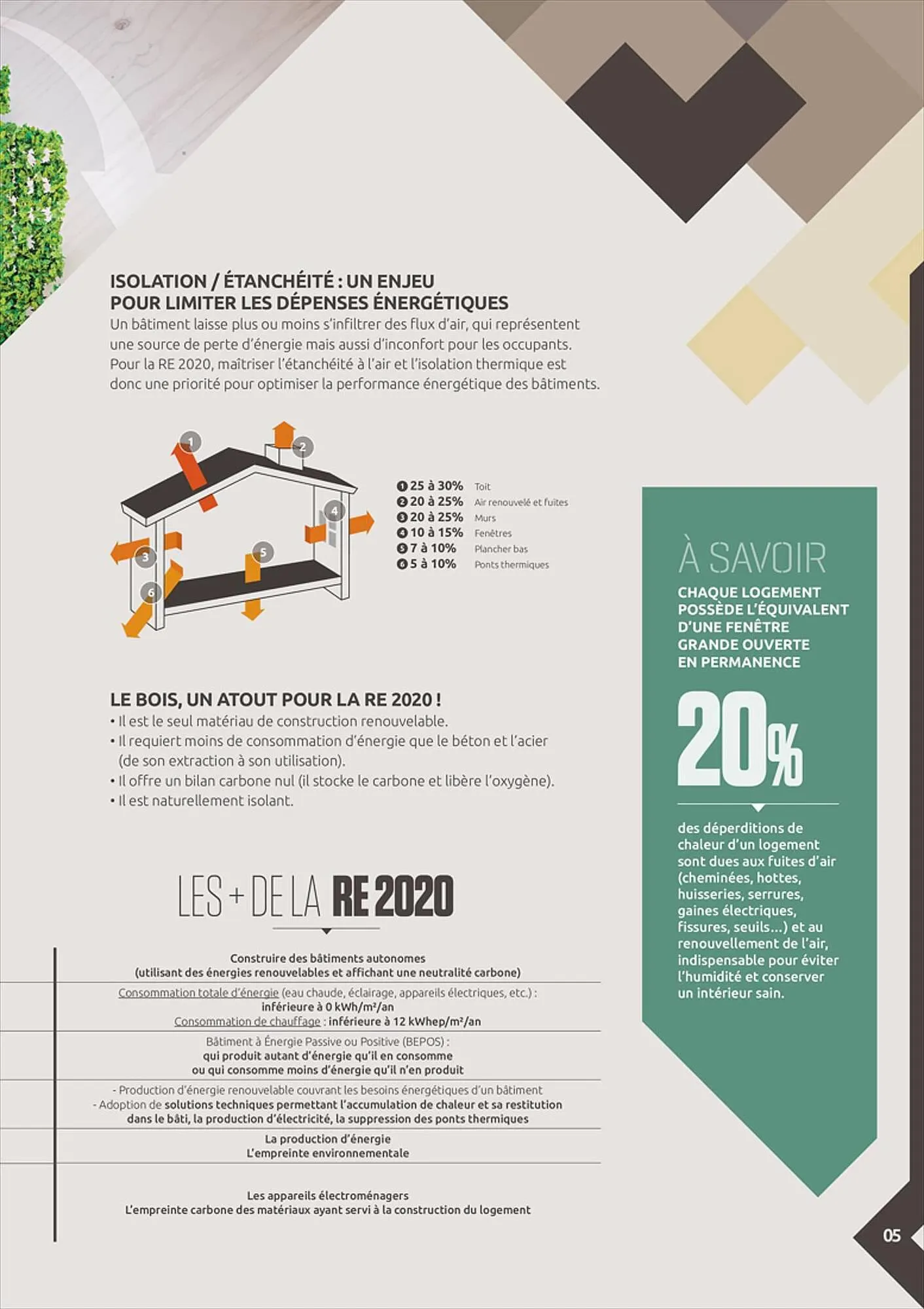 ISOLATION / ÉTANCHÉITÉ : UN ENJEU POUR LIMITER LES DÉPENSES ÉNERGÉTIQUES
Un bâtiment laisse plus ou moins s'infiltrer des flux d'air, qui représentent une source de perte d'énergie mais aussi d'inconfort pour les occupants. Pour la RE 2020, maîtriser l'étanchéité à l'air et l'isolation thermique est donc une priorité pour optimiser la performance énergétique des bâtiments.

1 2 3 4 5 6

❶ 25 à 30% Toit
❷ 20 à 25% Air renouvelé et fuites
❸ 20 à 25% Murs
❹ 10 à 15% Fenêtres
❺ 7 à 10% Plancher bas
❻ 5 à 10% Ponts thermiques

LE BOIS, UN ATOUT POUR LA RE 2020 !
• Il est le seul matériau de construction renouvelable.
• Il requiert moins de consommation d'énergie que le béton et l'acier (de son extraction à son utilisation).
• Il offre un bilan carbone nul (il stocke le carbone et libère l'oxygène).
• Il est naturellement isolant.

LES + DE LA RE 2020

Construire des bâtiments autonomes
(utilisant des énergies renouvelables et affichant une neutralité carbone)

Consommation totale d'énergie (eau chaude, éclairage, appareils électriques, etc.) : inférieure à 0 kWh/m²/an
Consommation de chauffage : inférieure à 12 kWhep/m²/an

Bâtiment à Énergie Passive ou Positive (BEPOS) :
qui produit autant d'énergie qu'il en consomme
ou qui consomme moins d'énergie qu'il n'en produit

- Production d'énergie renouvelable couvrant les besoins énergétiques d'un bâtiment
- Adoption de solutions techniques permettant l'accumulation de chaleur et sa restitution dans le bâti, la production d'électricité, la suppression des ponts thermiques

La production d'énergie
L'empreinte environnementale

Les appareils électroménagers
L'empreinte carbone des matériaux ayant servi à la construction du logement

À SAVOIR
CHAQUE LOGEMENT POSSÈDE L'ÉQUIVALENT D'UNE FENÊTRE GRANDE OUVERTE EN PERMANENCE
20%
des déperditions de chaleur d'un logement sont dues aux fuites d'air (cheminées, hottes, huisseries, serrures, gaines électriques, fissures, seuils...) et au renouvellement de l'air, indispensable pour éviter l'humidité et conserver un intérieur sain.

05